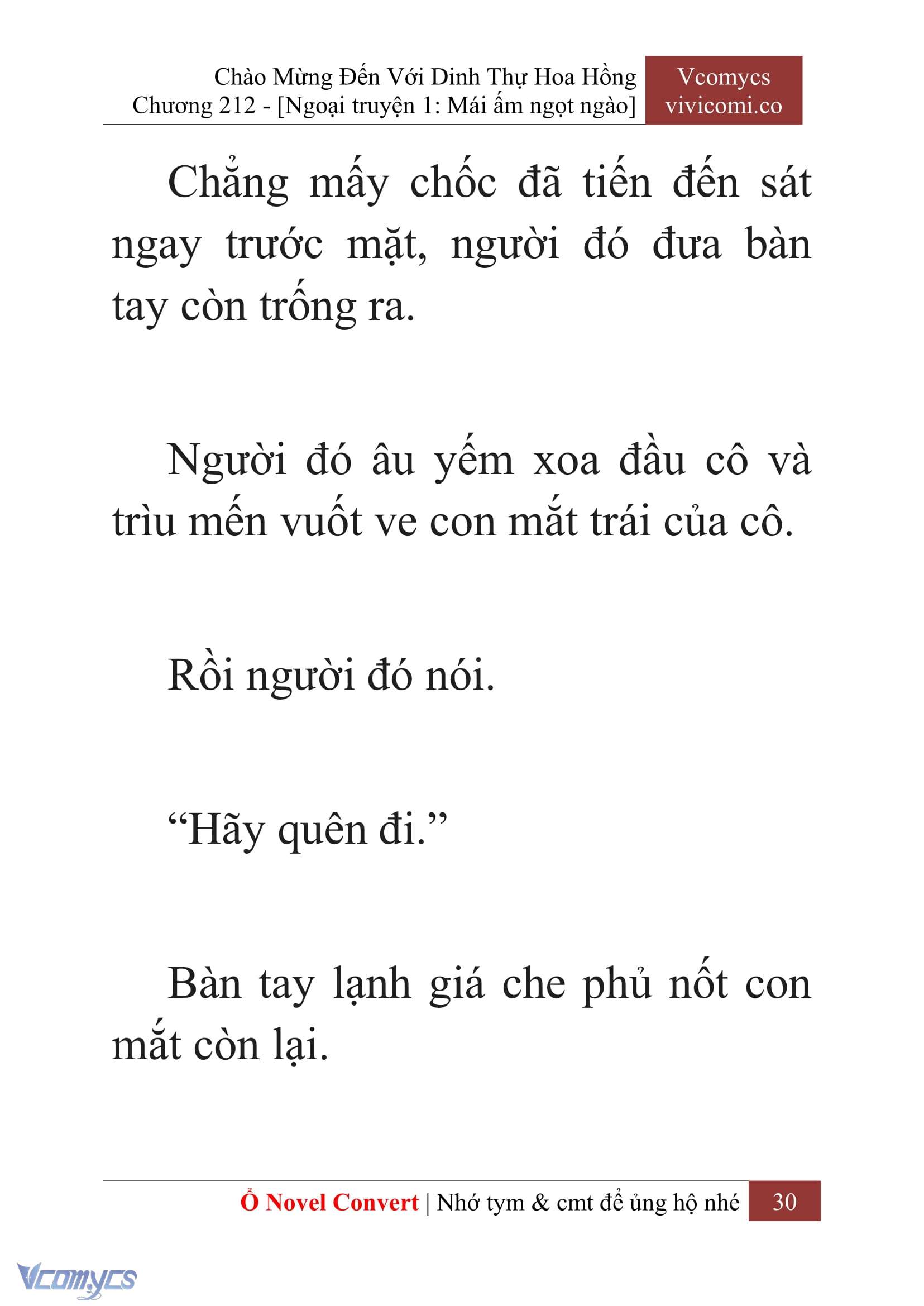 Chào Mừng Đến Với Dinh Thự Hoa Hồng
Chương 212 - [Ngoại truyện 1: Mái ấm ngọt ngào]

Vcomycs
vivicomi.co

Chẳng mấy chốc đã tiến đến sát ngay trước mặt, người đó đưa bàn tay còn trống ra.

Người đó âu yếm xoa đầu cô và trìu mến vuốt ve con mắt trái của cô.

Rồi người đó nói.

“Hãy quên đi.”

Bàn tay lạnh giá che phủ nốt con mắt còn lại.

Ổ Novel Convert | Nhớ tym & cmt để ủng hộ nhé 30

Vcomycs